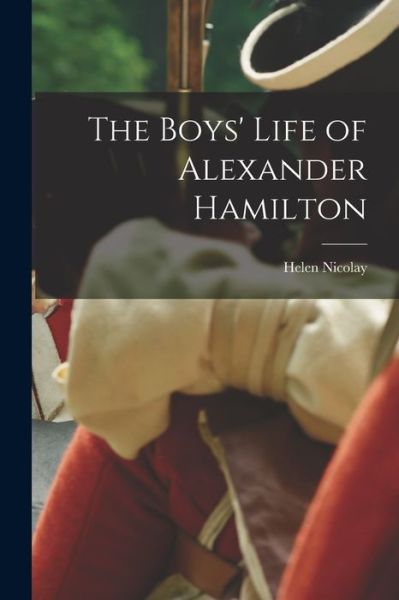 The Boys' Life of Alexander Hamilton

Helen Nicolay